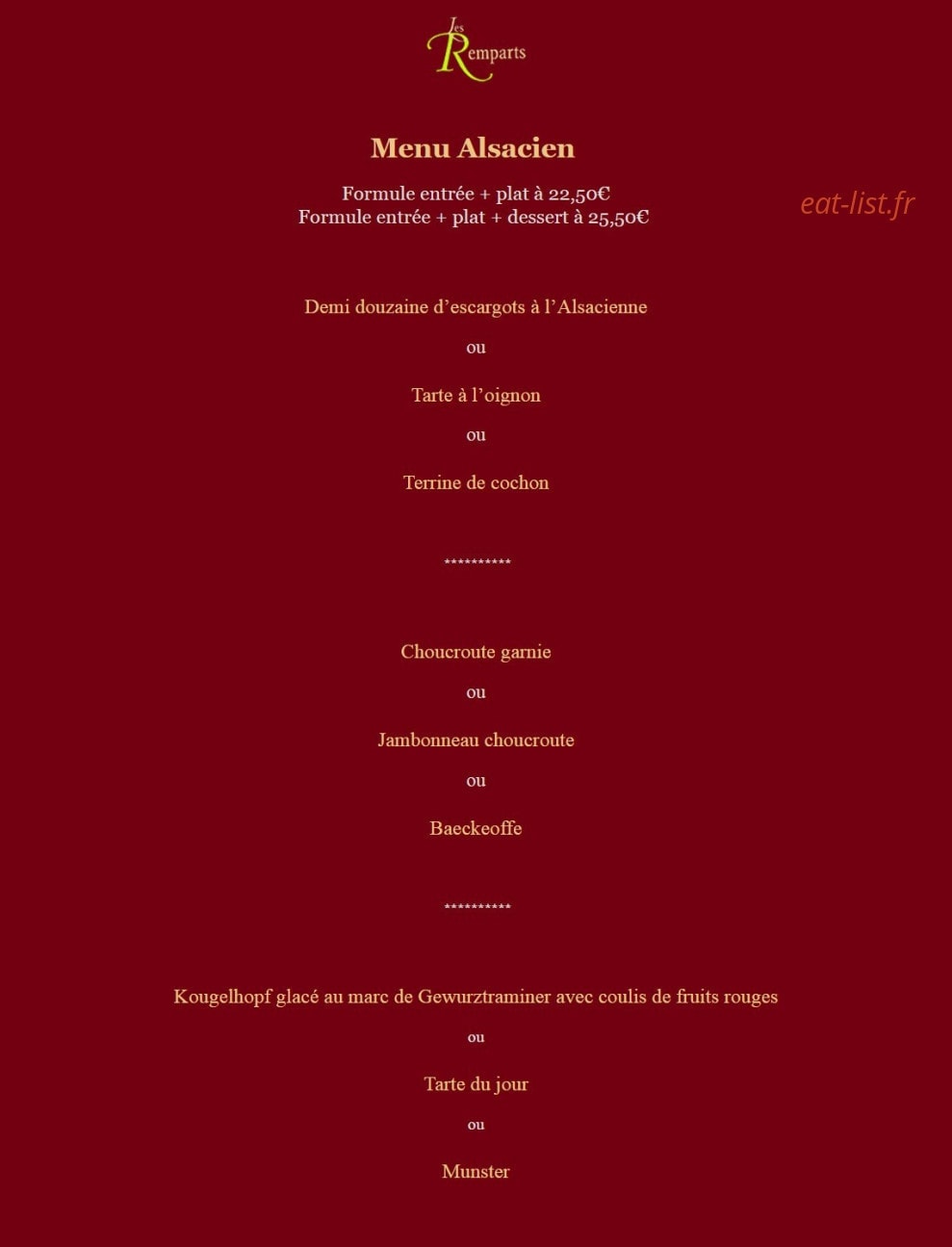 Les Remparts

Menu Alsacien

Formule entrée + plat à 22,50€
Formule entrée + plat + dessert à 25,50€

Demi douzaine d'escargots à l'Alsacienne

ou

Tarte à l'oignon

ou

Terrine de cochon

**********

Choucroute garnie

ou

Jambonneau choucroute

ou

Baeckeoffe

**********

Kougelhopf glacé au marc de Gewurztraminer avec coulis de fruits rouges

ou

Tarte du jour

ou

Munster

eat-list.fr